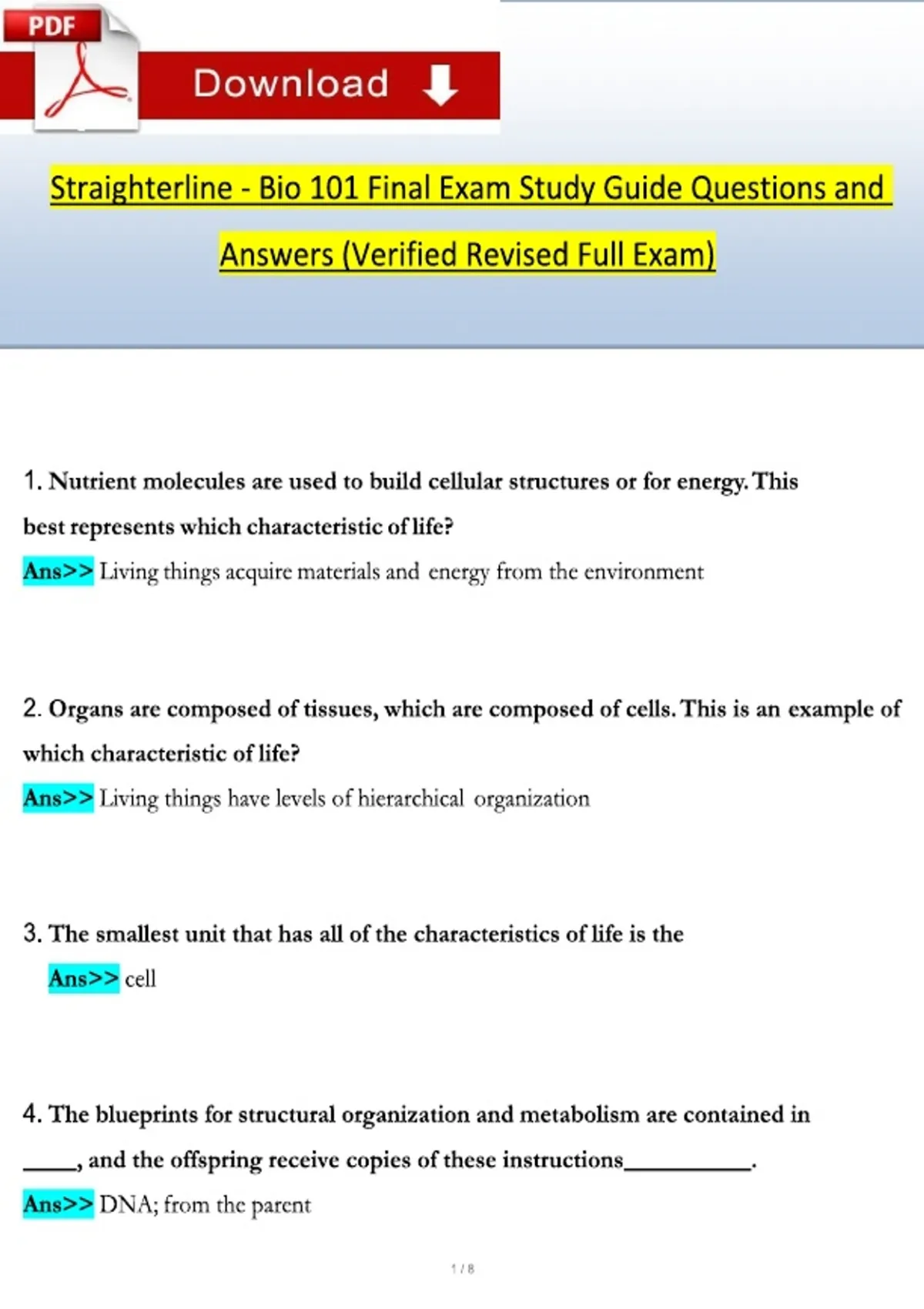 PDF

Download

Straighterline - Bio 101 Final Exam Study Guide Questions and Answers (Verified Revised Full Exam)

1. Nutrient molecules are used to build cellular structures or for energy. This best represents which characteristic of life?

Ans>> Living things acquire materials and energy from the environment

2. Organs are composed of tissues, which are composed of cells. This is an example of which characteristic of life?

Ans>> Living things have levels of hierarchical organization

3. The smallest unit that has all of the characteristics of life is the

Ans>> cell

4. The blueprints for structural organization and metabolism are contained in ____, and the offspring receive copies of these instructions____.

Ans>> DNA; from the parent

1 / 8